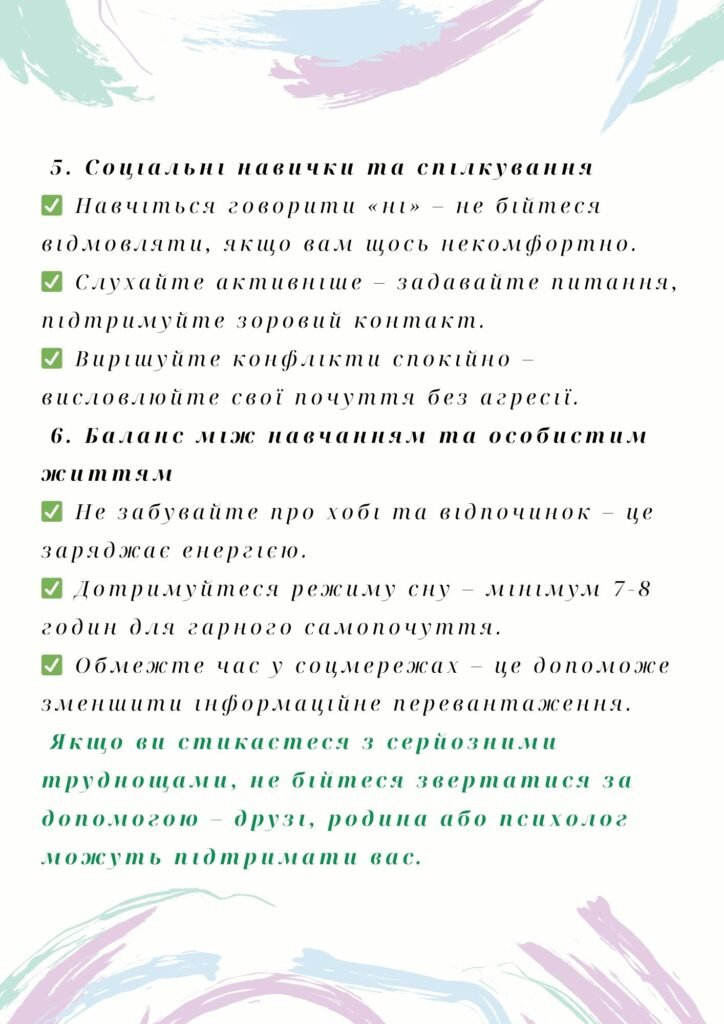 5. Соціальні навички та спілкування
✅ Навчіться говорити «ні» – не бійтеся відмовляти, якщо вам щось некомфортно.
✅ Слухайте активніше – задавайте питання, підтримуйте зоровий контакт.
✅ Вирішуйте конфлікти спокійно – висловлюйте свої почуття без агресії.
6. Баланс між навчанням та особистим життям
✅ Не забувайте про хобі та відпочинок – це заряджає енергією.
✅ Дотримуйтеся режиму сну – мінімум 7-8 годин для гарного самопочуття.
✅ Обмежте час у соцмережах – це допоможе зменшити інформаційне перевантаження.
Якщо ви стикаєтеся з серйозними труднощами, не бійтеся звертатися за допомогою – друзі, родина або психолог можуть підтримати вас.